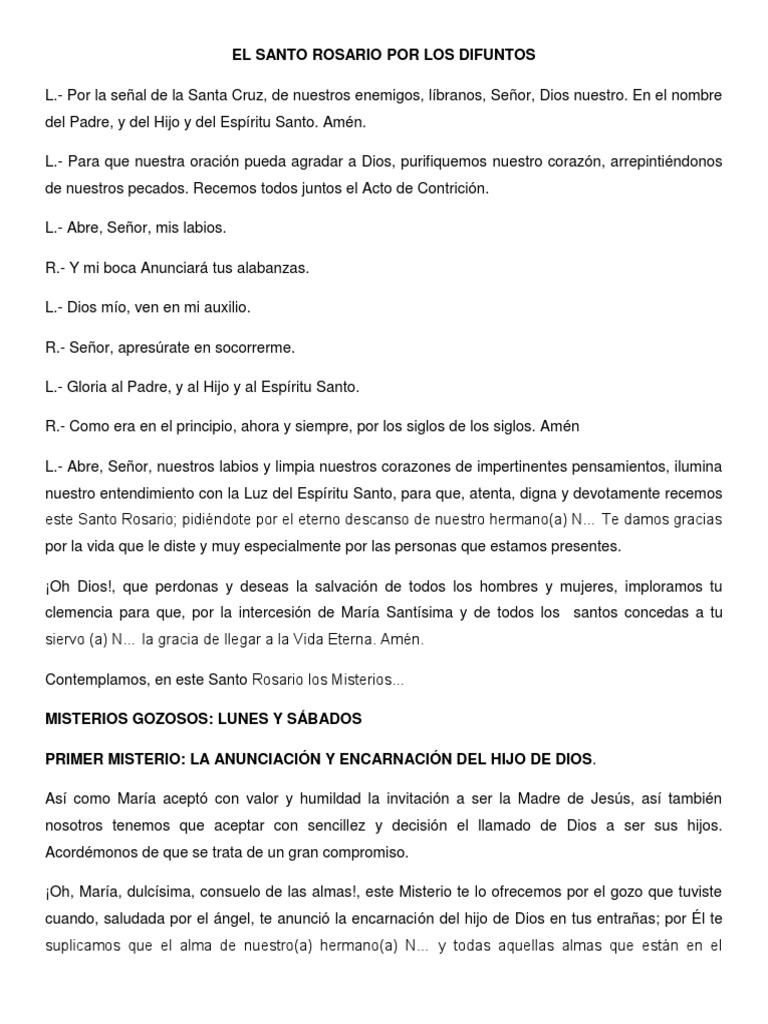 EL SANTO ROSARIO POR LOS DIFUNTOS

L.- Por la señal de la Santa Cruz, de nuestros enemigos, líbranos, Señor, Dios nuestro. En el nombre del Padre, y del Hijo y del Espíritu Santo. Amén.

L.- Para que nuestra oración pueda agradar a Dios, purifiquemos nuestro corazón, arrepintiéndonos de nuestros pecados. Recemos todos juntos el Acto de Contrición.

L.- Abre, Señor, mis labios.

R.- Y mi boca Anunciará tus alabanzas.

L.- Dios mío, ven en mi auxilio.

R.- Señor, apresúrate en socorrerme.

L.- Gloria al Padre, y al Hijo y al Espíritu Santo.

R.- Como era en el principio, ahora y siempre, por los siglos de los siglos. Amén

L.- Abre, Señor, nuestros labios y limpia nuestros corazones de impertinentes pensamientos, ilumina nuestro entendimiento con la Luz del Espíritu Santo, para que, atenta, digna y devotamente recemos este Santo Rosario; pidiéndote por el eterno descanso de nuestro hermano(a) N... Te damos gracias por la vida que le diste y muy especialmente por las personas que estamos presentes.

¡Oh Dios!, que perdonas y deseas la salvación de todos los hombres y mujeres, imploramos tu clemencia para que, por la intercesión de María Santísima y de todos los santos concedas a tu siervo (a) N... la gracia de llegar a la Vida Eterna. Amén.

Contemplamos, en este Santo Rosario los Misterios...

MISTERIOS GOZOSOS: LUNES Y SÁBADOS

PRIMER MISTERIO: LA ANUNCIACIÓN Y ENCARNACIÓN DEL HIJO DE DIOS.

Así como María aceptó con valor y humildad la invitación a ser la Madre de Jesús, así también nosotros tenemos que aceptar con sencillez y decisión el llamado de Dios a ser sus hijos. Acordémonos de que se trata de un gran compromiso.

¡Oh, María, dulcísima, consuelo de las almas!, este Misterio te lo ofrecemos por el gozo que tuviste cuando, saludada por el ángel, te anunció la encarnación del hijo de Dios en tus entrañas; por Él te suplicamos que el alma de nuestro(a) hermano(a) N... y todas aquellas almas que están en el